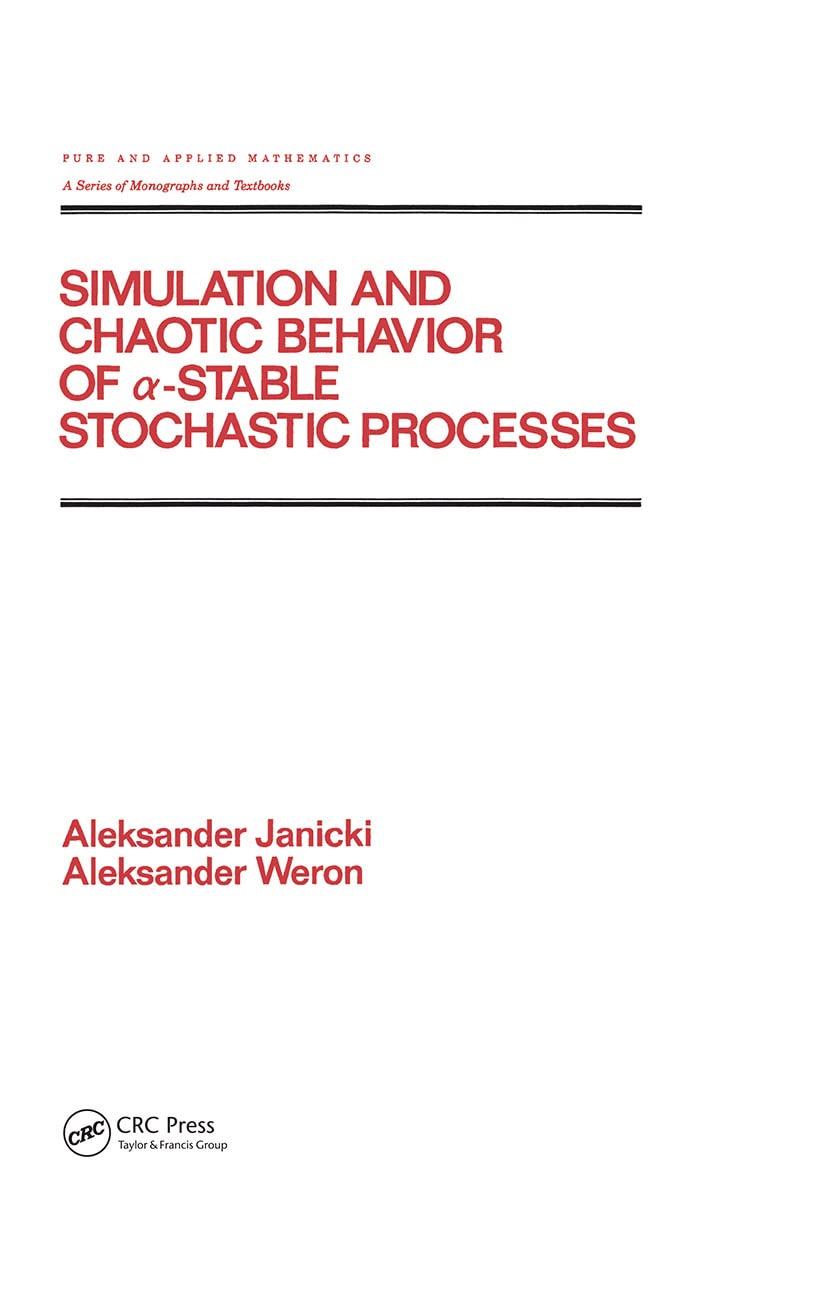 PURE AND APPLIED MATHEMATICS
A Series of Monographs and Textbooks

SIMULATION AND CHAOTIC BEHAVIOR OF $\alpha$-STABLE STOCHASTIC PROCESSES

Aleksander Janicki
Aleksander Weron

CRC
CRC Press
Taylor & Francis Group